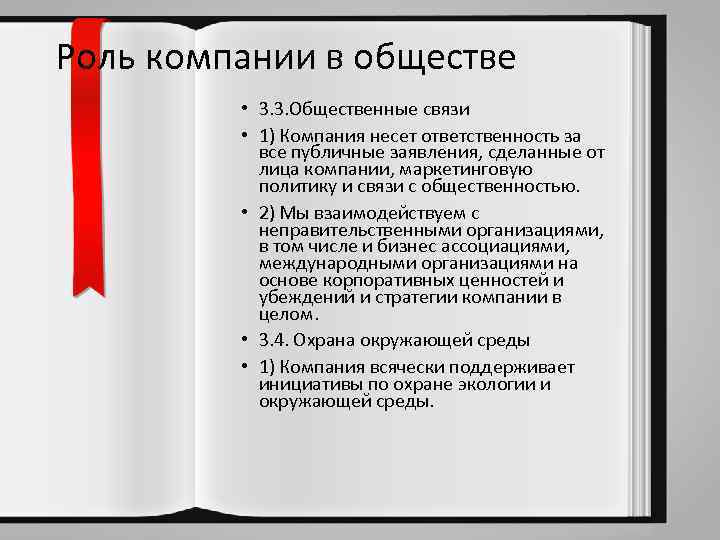 Роль компании в обществе

• 3.3.Общественные связи

• 1) Компания несет ответственность за все публичные заявления, сделанные от лица компании, маркетинговую политику и связи с общественностью.

• 2) Мы взаимодействуем с неправительственными организациями, в том числе и бизнес ассоциациями, международными организациями на основе корпоративных ценностей и убеждений и стратегии компании в целом.

• 3.4. Охрана окружающей среды

• 1) Компания всячески поддерживает инициативы по охране экологии и окружающей среды.